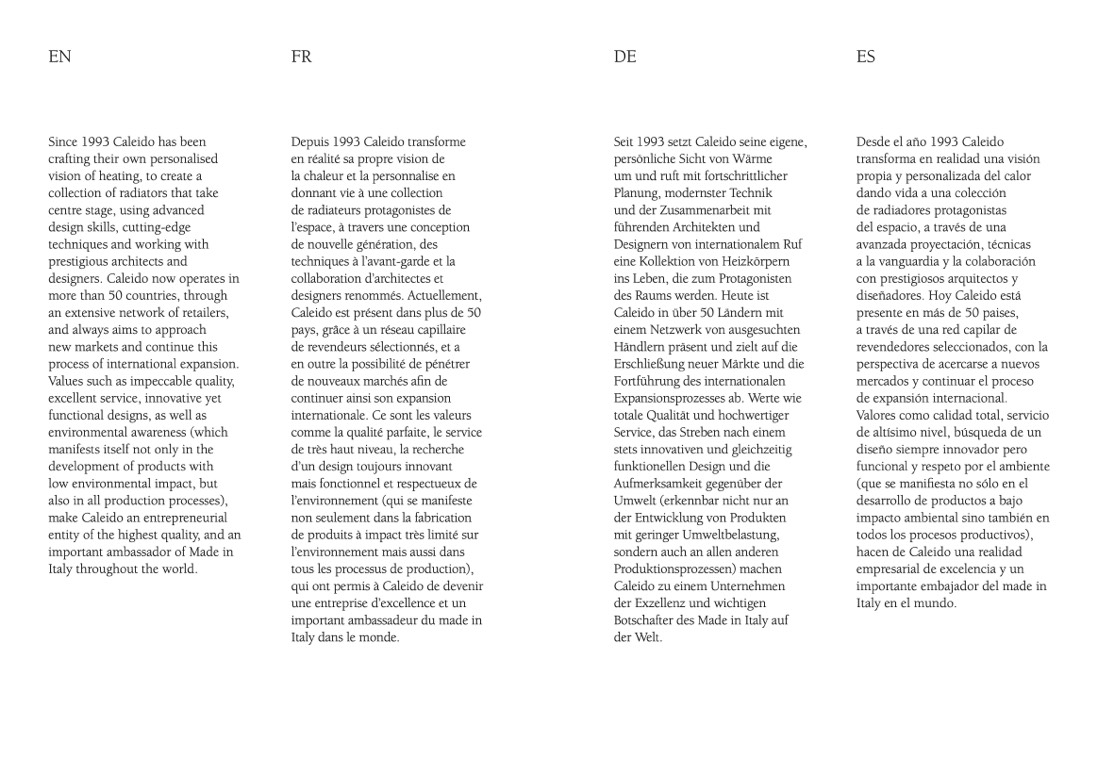 EN

Since 1993 Caleido has been crafting their own personalised vision of heating, to create a collection of radiators that take centre stage, using advanced design skills, cutting-edge techniques and working with prestigious architects and designers. Caleido now operates in more than 50 countries, through an extensive network of retailers, and always aims to approach new markets and continue this process of international expansion. Values such as impeccable quality, excellent service, innovative yet functional designs, as well as environmental awareness (which manifests itself not only in the development of products with low environmental impact, but also in all production processes), make Caleido an entrepreneurial entity of the highest quality, and an important ambassador of Made in Italy throughout the world.

FR

Depuis 1993 Caleido transforme en réalité sa propre vision de la chaleur et la personnalise en donnant vie à une collection de radiateurs protagonistes de l'espace, à travers une conception de nouvelle génération, des techniques à l'avant-garde et la collaboration d'architectes et designers renommés. Actuellement, Caleido est présent dans plus de 50 pays, grâce à un réseau capillaire de revendeurs sélectionnés, et a en outre la possibilité de pénétrer de nouveaux marchés afin de continuer ainsi son expansion internationale. Ce sont les valeurs comme la qualité parfaite, le service de très haut niveau, la recherche d'un design toujours innovant mais fonctionnel et respectueux de l'environnement (qui se manifeste non seulement dans la fabrication de produits à impact très limité sur l'environnement mais aussi dans tous les processus de production), qui ont permis à Caleido de devenir une entreprise d'excellence et un important ambassadeur du made in Italy dans le monde.

DE

Seit 1993 setzt Caleido seine eigene, persönliche Sicht von Wärme um und ruft mit fortschrittlicher Planung, modernster Technik und der Zusammenarbeit mit führenden Architekten und Designern von internationalem Ruf eine Kollektion von Heizkörpern ins Leben, die zum Protagonisten des Raums werden. Heute ist Caleido in über 50 Ländern mit einem Netzwerk von ausgesuchten Händlern präsent und zielt auf die Erschließung neuer Märkte und die Fortführung des internationalen Expansionsprozesses ab. Werte wie totale Qualität und hochwertiger Service, das Streben nach einem stets innovativen und gleichzeitig funktionellen Design und die Aufmerksamkeit gegenüber der Umwelt (erkennbar nicht nur an der Entwicklung von Produkten mit geringer Umweltbelastung, sondern auch an allen anderen Produktionsprozessen) machen Caleido zu einem Unternehmen der Exzellenz und wichtigen Botschafter des Made in Italy auf der Welt.

ES

Desde el año 1993 Caleido transforma en realidad una visión propia y personalizada del calor dando vida a una colección de radiadores protagonistas del espacio, a través de una avanzada proyectación, técnicas a la vanguardia y la colaboración con prestigiosos arquitectos y diseñadores. Hoy Caleido está presente en más de 50 países, a través de una red capilar de revendedores seleccionados, con la perspectiva de acercarse a nuevos mercados y continuar el proceso de expansión internacional. Valores como calidad total, servicio de altísimo nivel, búsqueda de un diseño siempre innovador pero funcional y respeto por el ambiente (que se manifiesta no sólo en el desarrollo de productos a bajo impacto ambiental sino también en todos los procesos productivos), hacen de Caleido una realidad empresarial de excelencia y un importante embajador del made in Italy en el mundo.